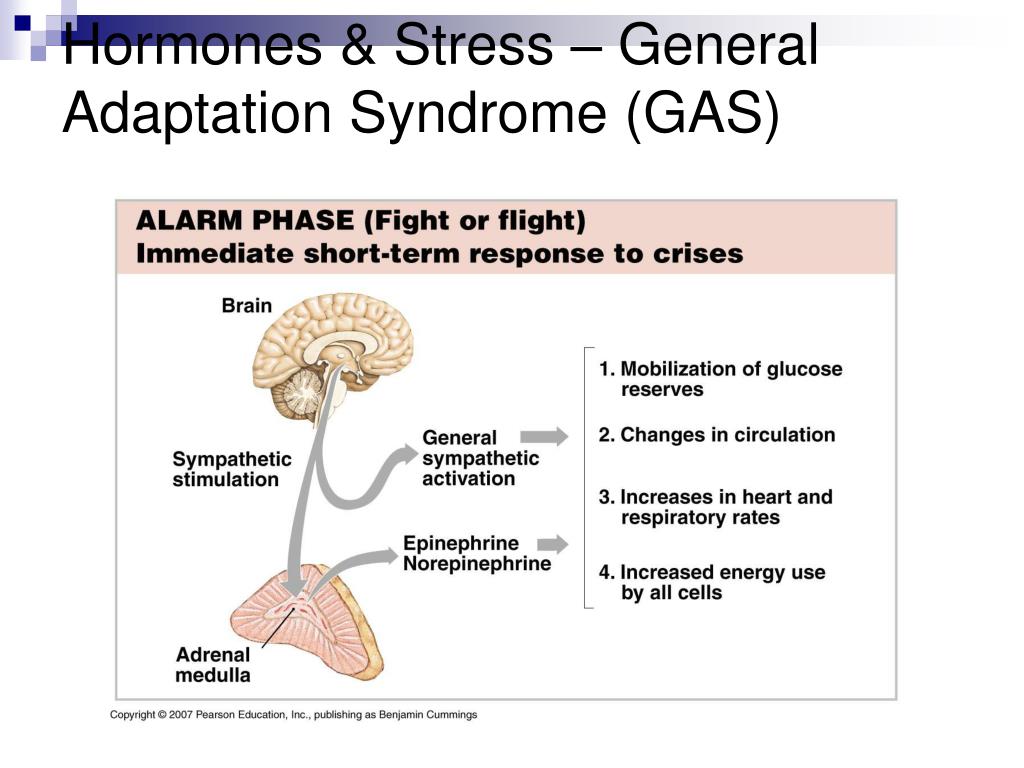 Hormones & Stress – General Adaptation Syndrome (GAS)

ALARM PHASE (Fight or flight)
Immediate short-term response to crises

Brain

Sympathetic stimulation

General sympathetic activation

Epinephrine
Norepinephrine

Adrenal medulla

1. Mobilization of glucose reserves

2. Changes in circulation

3. Increases in heart and respiratory rates

4. Increased energy use by all cells

Copyright © 2007 Pearson Education, Inc., publishing as Benjamin Cummings